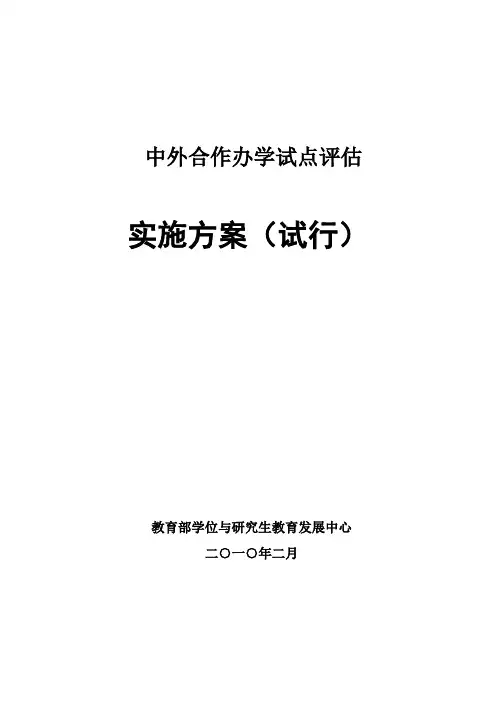 中外合作办学试点评估

实施方案（试行）

教育部学位与研究生教育发展中心

二〇一〇年二月